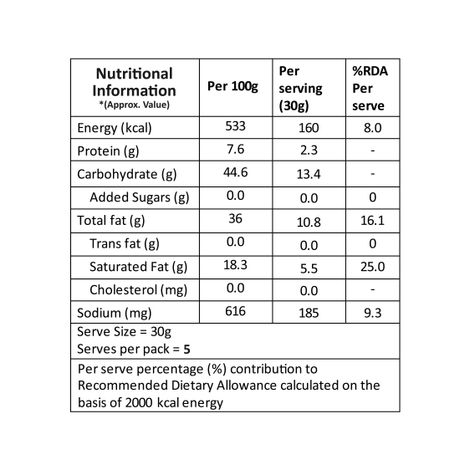 | Nutritional Information *(Approx. Value) | Per 100g | Per serving (30g) | %RDA Per serve |
|---|---|---|---|
| Energy (kcal) | 533 | 160 | 8.0 |
| Protein (g) | 7.6 | 2.3 | - |
| Carbohydrate (g) | 44.6 | 13.4 | - |
| Added Sugars (g) | 0.0 | 0.0 | 0 |
| Total fat (g) | 36 | 10.8 | 16.1 |
| Trans fat (g) | 0.0 | 0.0 | 0 |
| Saturated Fat (g) | 18.3 | 5.5 | 25.0 |
| Cholesterol (mg) | 0.0 | 0.0 | - |
| Sodium (mg) | 616 | 185 | 9.3 |

Serve Size = 30g
Serves per pack = 5

Per serve percentage (%) contribution to Recommended Dietary Allowance calculated on the basis of 2000 kcal energy